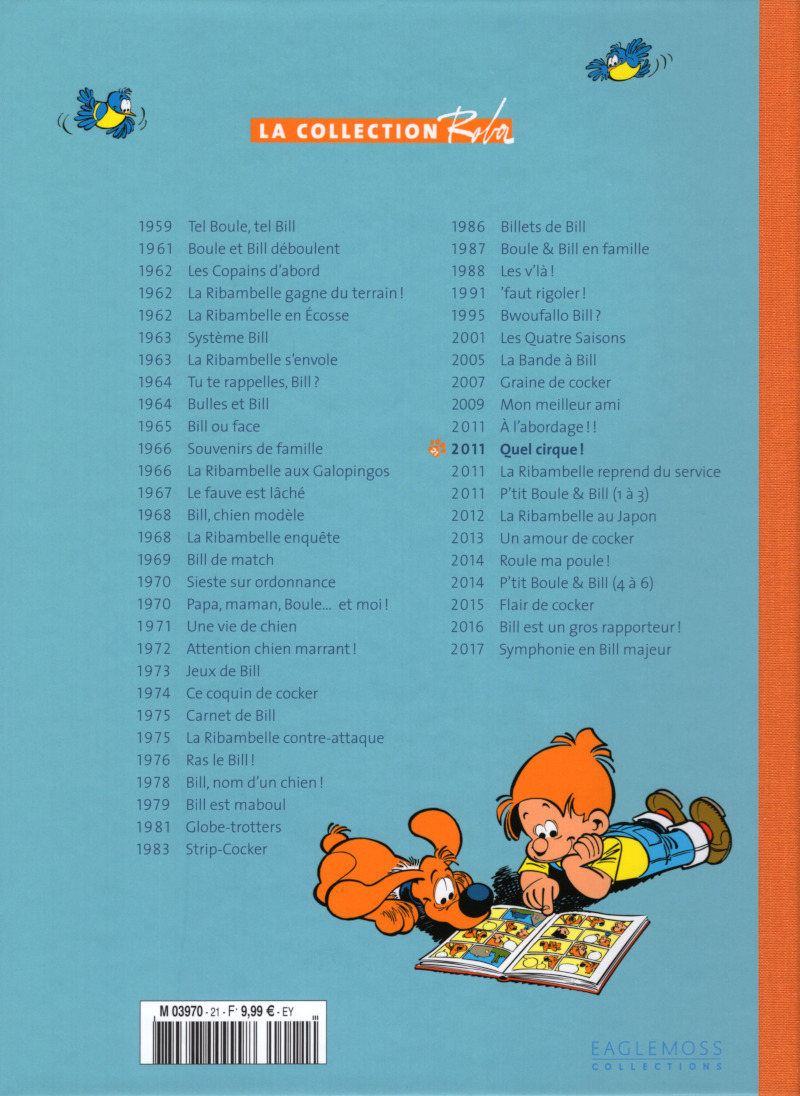 LA COLLECTION Roba

1959 Tel Boule, tel Bill
1961 Boule et Bill déboulent
1962 Les Copains d'abord
1962 La Ribambelle gagne du terrain !
1962 La Ribambelle en Écosse
1963 Système Bill
1963 La Ribambelle s'envole
1964 Tu te rappelles, Bill ?
1964 Bulles et Bill
1965 Bill ou face
1966 Souvenirs de famille
1966 La Ribambelle aux Galopingos
1967 Le fauve est lâché
1968 Bill, chien modèle
1968 La Ribambelle enquête
1969 Bill de match
1970 Sieste sur ordonnance
1970 Papa, maman, Boule... et moi !
1971 Une vie de chien
1972 Attention chien marrant !
1973 Jeux de Bill
1974 Ce coquin de cocker
1975 Carnet de Bill
1975 La Ribambelle contre-attaque
1976 Ras le Bill !
1978 Bill, nom d'un chien !
1979 Bill est maboul
1981 Globe-trotters
1983 Strip-Cocker

1986 Billets de Bill
1987 Boule & Bill en famille
1988 Les v'là !
1991 'faut rigoler !
1995 Bwoufallo Bill ?
2001 Les Quatre Saisons
2005 La Bande à Bill
2007 Graine de cocker
2009 Mon meilleur ami
2011 À l'abordage ! !
2011 Quel cirque !
2011 La Ribambelle reprend du service
2011 P'tit Boule & Bill (1 à 3)
2012 La Ribambelle au Japon
2013 Un amour de cocker
2014 Roule ma poule !
2014 P'tit Boule & Bill (4 à 6)
2015 Flair de cocker
2016 Bill est un gros rapporteur !
2017 Symphonie en Bill majeur

M 03970 - 21 - F: 9,99 € - EY

EAGLEMOSS
COLLECTIONS